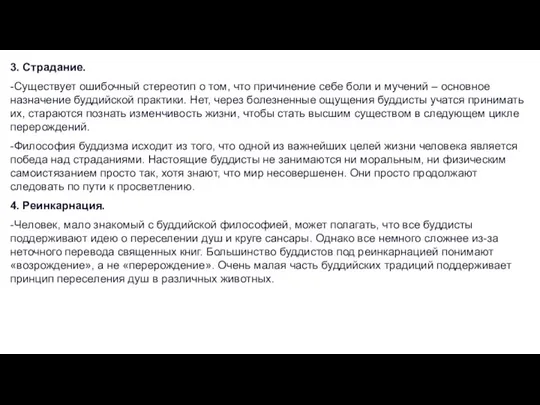 3. Страдание.

-Существует ошибочный стереотип о том, что причинение себе боли и мучений – основное назначение буддийской практики. Нет, через болезненные ощущения буддисты учатся принимать их, стараются познать изменчивость жизни, чтобы стать высшим существом в следующем цикле перерождений.

-Философия буддизма исходит из того, что одной из важнейших целей жизни человека является победа над страданиями. Настоящие буддисты не занимаются ни моральным, ни физическим самоистязанием просто так, хотя знают, что мир несовершенен. Они просто продолжают следовать по пути к просветлению.

4. Реинкарнация.

-Человек, мало знакомый с буддийской философией, может полагать, что все буддисты поддерживают идею о переселении душ и круге сансары. Однако все немного сложнее из-за неточного перевода священных книг. Большинство буддистов под реинкарнацией понимают «возрождение», а не «перерождение». Очень малая часть буддийских традиций поддерживает принцип переселения душ в различных животных.